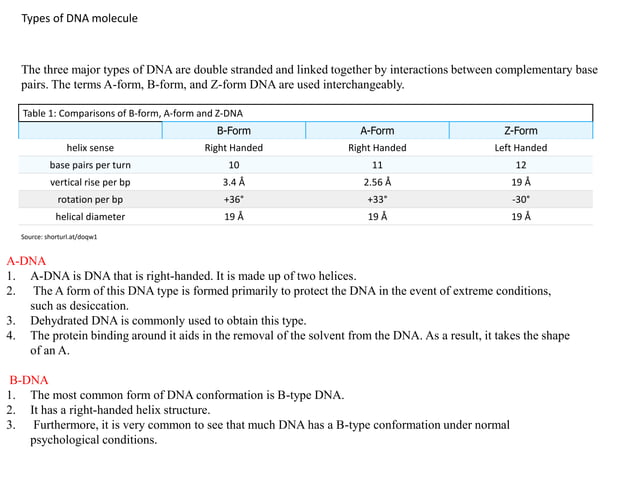 Types of DNA molecule

The three major types of DNA are double stranded and linked together by interactions between complementary base pairs. The terms A-form, B-form, and Z-form DNA are used interchangeably.

Table 1: Comparisons of B-form, A-form and Z-DNA

| | B-Form | A-Form | Z-Form |
|---|---|---|---|
| helix sense | Right Handed | Right Handed | Left Handed |
| base pairs per turn | 10 | 11 | 12 |
| vertical rise per bp | 3.4 Å | 2.56 Å | 19 Å |
| rotation per bp | +36° | +33° | -30° |
| helical diameter | 19 Å | 19 Å | 19 Å |

Source: shorturl.at/doqw1

A-DNA
1. A-DNA is DNA that is right-handed. It is made up of two helices.
2. The A form of this DNA type is formed primarily to protect the DNA in the event of extreme conditions, such as desiccation.
3. Dehydrated DNA is commonly used to obtain this type.
4. The protein binding around it aids in the removal of the solvent from the DNA. As a result, it takes the shape of an A.

B-DNA
1. The most common form of DNA conformation is B-type DNA.
2. It has a right-handed helix structure.
3. Furthermore, it is very common to see that much DNA has a B-type conformation under normal psychological conditions.